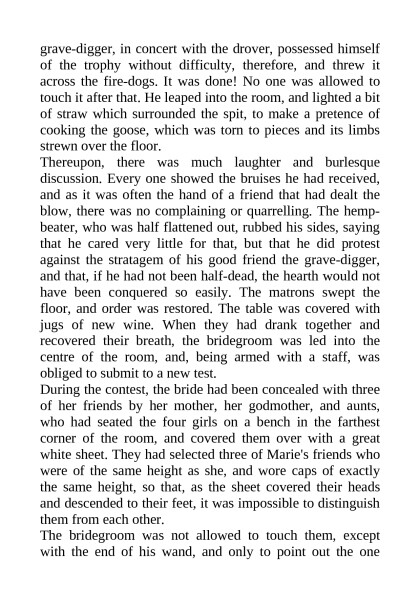 grave-digger, in concert with the drover, possessed himself of the trophy without difficulty, therefore, and threw it across the fire-dogs. It was done! No one was allowed to touch it after that. He leaped into the room, and lighted a bit of straw which surrounded the spit, to make a pretence of cooking the goose, which was torn to pieces and its limbs strewn over the floor.
Thereupon, there was much laughter and burlesque discussion. Every one showed the bruises he had received, and as it was often the hand of a friend that had dealt the blow, there was no complaining or quarrelling. The hemp-beater, who was half flattened out, rubbed his sides, saying that he cared very little for that, but that he did protest against the stratagem of his good friend the grave-digger, and that, if he had not been half-dead, the hearth would not have been conquered so easily. The matrons swept the floor, and order was restored. The table was covered with jugs of new wine. When they had drank together and recovered their breath, the bridegroom was led into the centre of the room, and, being armed with a staff, was obliged to submit to a new test.
During the contest, the bride had been concealed with three of her friends by her mother, her godmother, and aunts, who had seated the four girls on a bench in the farthest corner of the room, and covered them over with a great white sheet. They had selected three of Marie's friends who were of the same height as she, and wore caps of exactly the same height, so that, as the sheet covered their heads and descended to their feet, it was impossible to distinguish them from each other.
The bridegroom was not allowed to touch them, except with the end of his wand, and only to point out the one